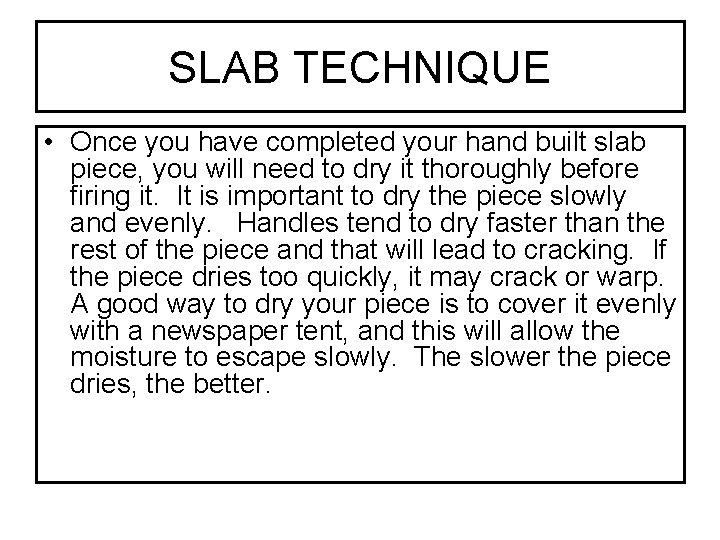 SLAB TECHNIQUE

• Once you have completed your hand built slab piece, you will need to dry it thoroughly before firing it. It is important to dry the piece slowly and evenly. Handles tend to dry faster than the rest of the piece and that will lead to cracking. If the piece dries too quickly, it may crack or warp. A good way to dry your piece is to cover it evenly with a newspaper tent, and this will allow the moisture to escape slowly. The slower the piece dries, the better.